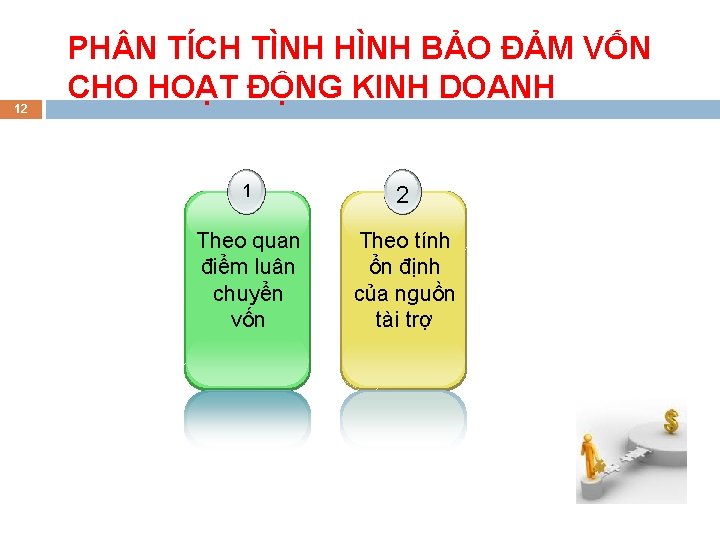 PHÂN TÍCH TÌNH HÌNH BẢO ĐẢM VỐN CHO HOẠT ĐỘNG KINH DOANH

12

1

Theo quan điểm luân chuyển vốn

2

Theo tính ổn định của nguồn tài trợ

$